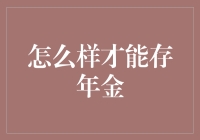 怎么样才能存年金